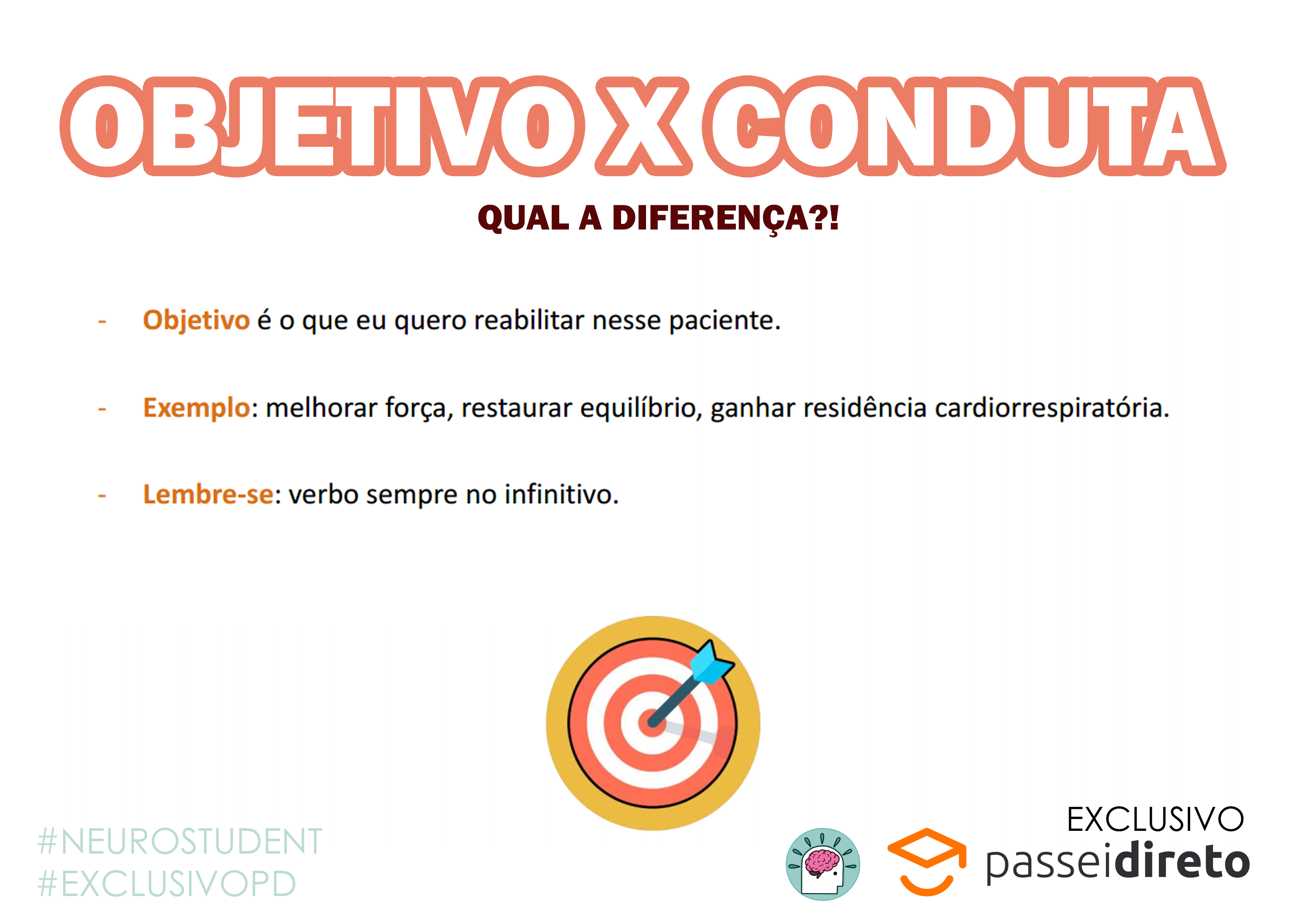 OBJETIVO X CONDUTA

QUAL A DIFERENÇA?!

- Objetivo é o que eu quero reabilitar nesse paciente.

- Exemplo: melhorar força, restaurar equilíbrio, ganhar residência cardiorrespiratória.

- Lembre-se: verbo sempre no infinitivo.

#NEUROSTUDENT
#EXCLUSIVOPD

EXCLUSIVO
passeidireto